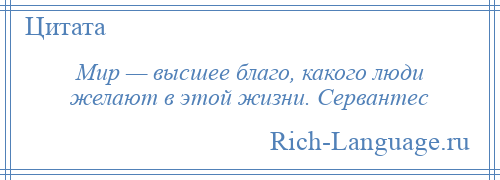 Цитата

Мир — высшее благо, какого люди желают в этой жизни. Сервантес

Rich-Language.ru